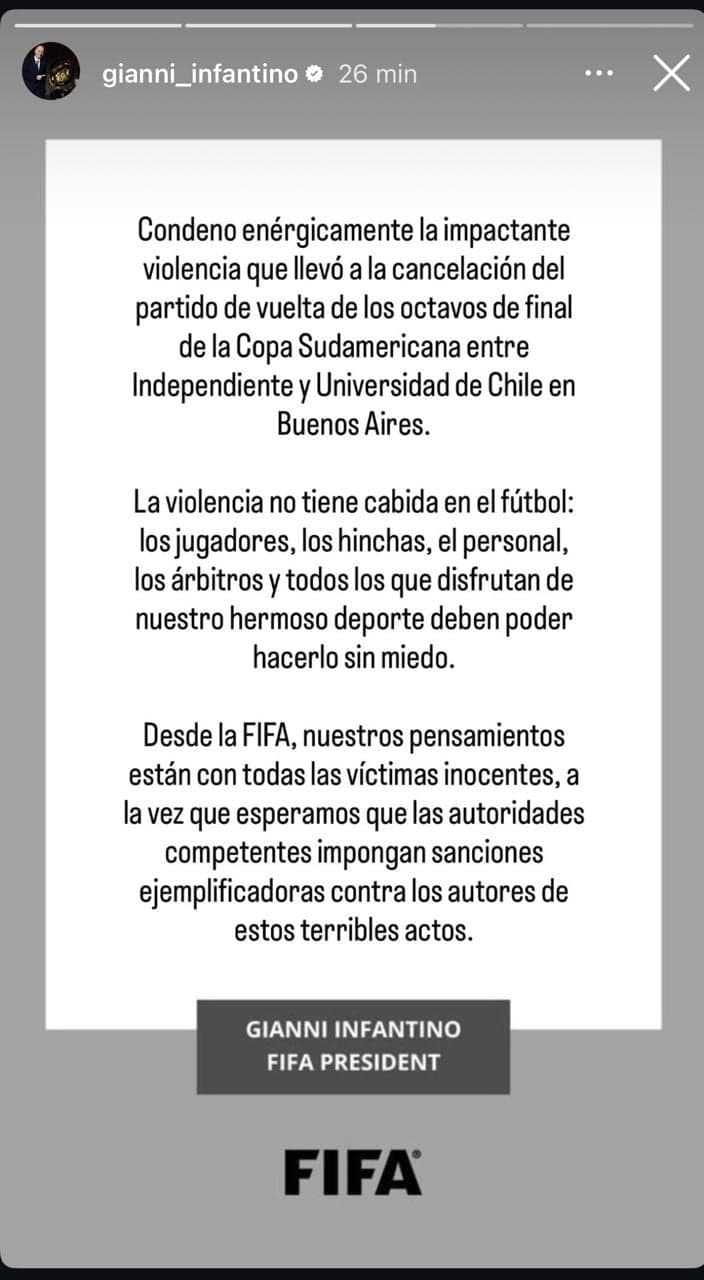 gianni_infantino 26 min

Condeno enérgicamente la impactante violencia que llevó a la cancelación del partido de vuelta de los octavos de final de la Copa Sudamericana entre Independiente y Universidad de Chile en Buenos Aires.

La violencia no tiene cabida en el fútbol: los jugadores, los hinchas, el personal, los árbitros y todos los que disfrutan de nuestro hermoso deporte deben poder hacerlo sin miedo.

Desde la FIFA, nuestros pensamientos están con todas las víctimas inocentes, a la vez que esperamos que las autoridades competentes impongan sanciones ejemplificadoras contra los autores de estos terribles actos.

GIANNI INFANTINO
FIFA PRESIDENT

FIFA